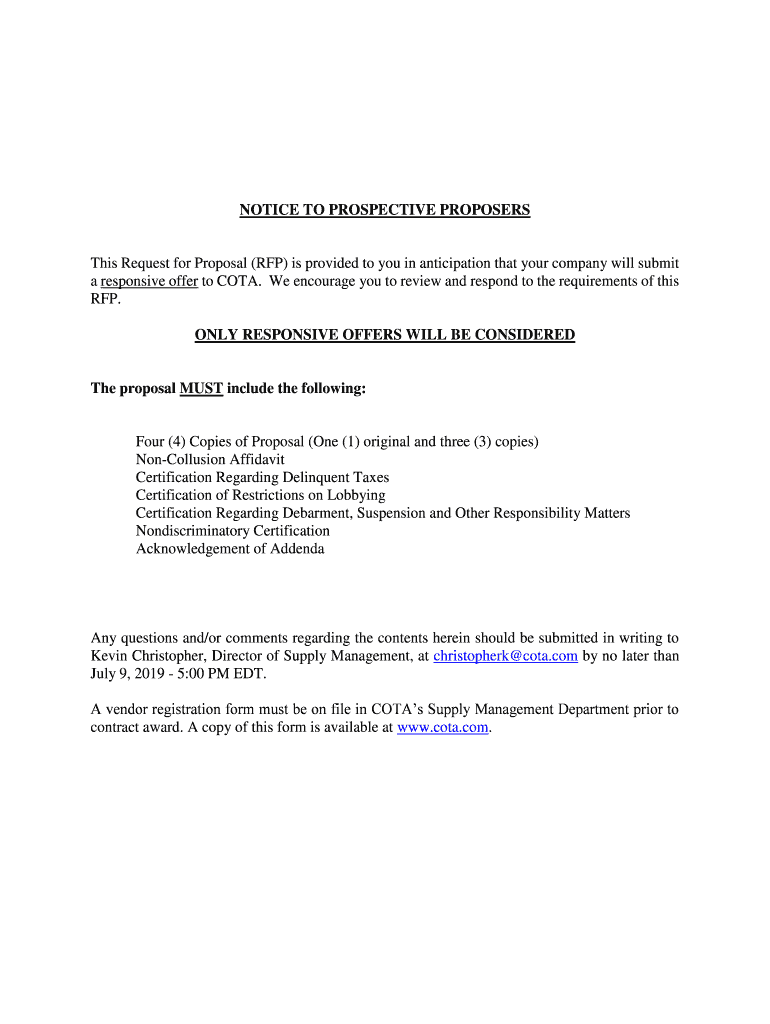 NOTICE TO PROSPECTIVE PROPOSERS

This Request for Proposal (RFP) is provided to you in anticipation that your company will submit a responsive offer to COTA. We encourage you to review and respond to the requirements of this RFP.

ONLY RESPONSIVE OFFERS WILL BE CONSIDERED

The proposal MUST include the following:

Four (4) Copies of Proposal (One (1) original and three (3) copies)
Non-Collusion Affidavit
Certification Regarding Delinquent Taxes
Certification of Restrictions on Lobbying
Certification Regarding Debarment, Suspension and Other Responsibility Matters
Nondiscriminatory Certification
Acknowledgement of Addenda

Any questions and/or comments regarding the contents herein should be submitted in writing to Kevin Christopher, Director of Supply Management, at christopherk@cota.com by no later than July 9, 2019 - 5:00 PM EDT.

A vendor registration form must be on file in COTA's Supply Management Department prior to contract award. A copy of this form is available at www.cota.com.